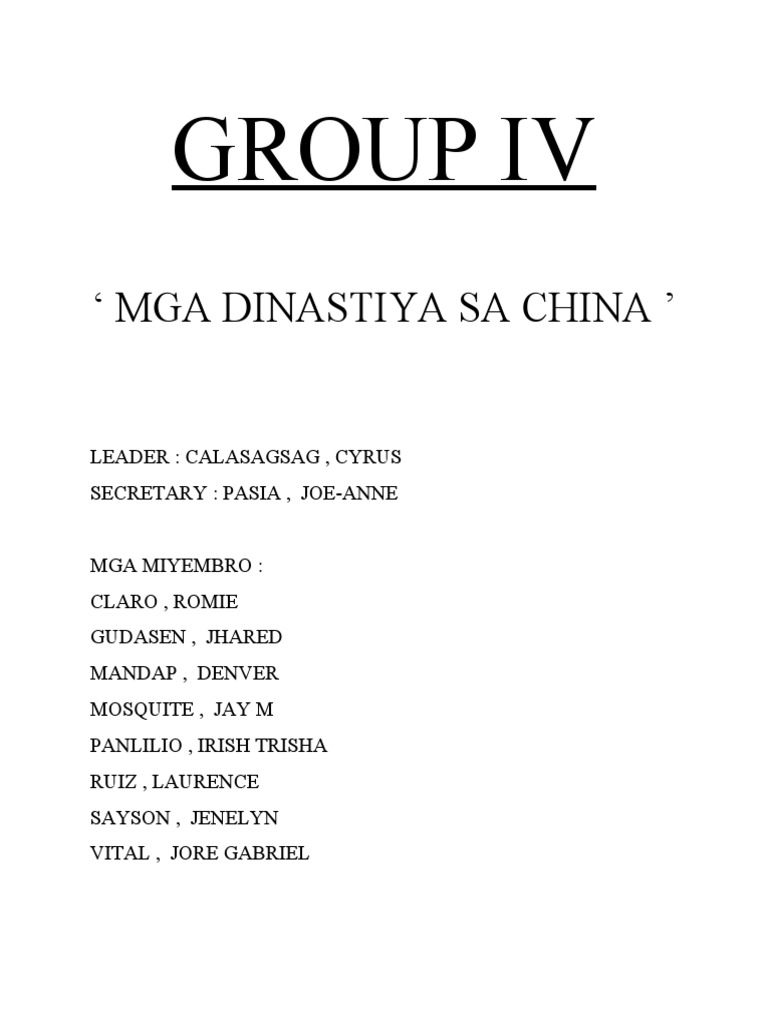 GROUP IV

‘ MGA DINASTIYA SA CHINA ’

LEADER : CALASAGSAG , CYRUS
SECRETARY : PASIA , JOE-ANNE

MGA MIYEMBRO :
CLARO , ROMIE
GUDASEN , JHARED
MANDAP , DENVER
MOSQUITE , JAY M
PANLILIO , IRISH TRISHA
RUIZ , LAURENCE
SAYSON , JENELYN
VITAL , JORE GABRIEL